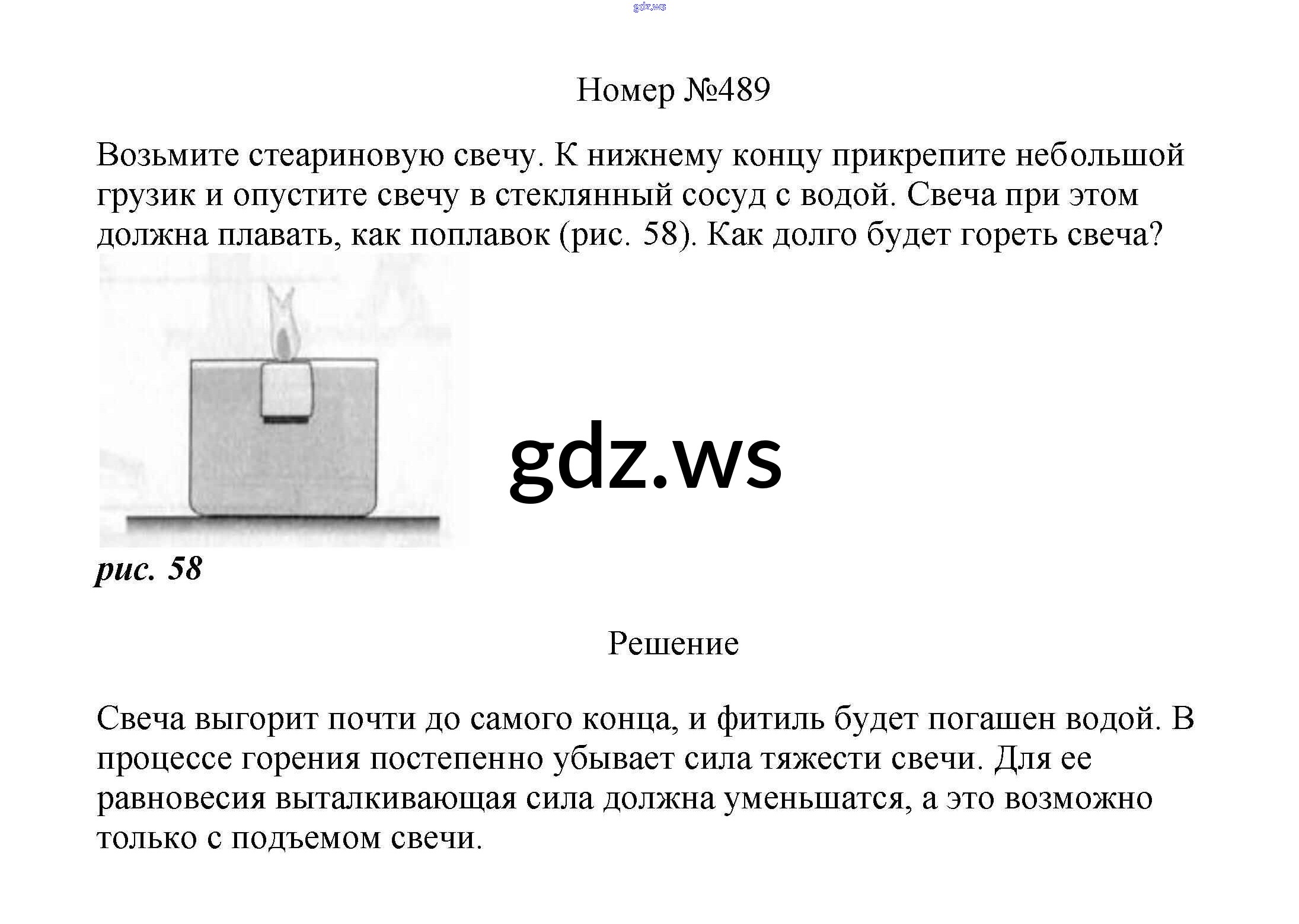 gdz.ws

Номер №489

Возьмите стеариновую свечу. К нижнему концу прикрепите небольшой грузик и опустите свечу в стеклянный сосуд с водой. Свеча при этом должна плавать, как поплавок (рис. 58). Как долго будет гореть свеча?

gdz.ws

рис. 58

Решение

Свеча выгорит почти до самого конца, и фитиль будет погашен водой. В процессе горения постепенно убывает сила тяжести свечи. Для ее равновесия выталкивающая сила должна уменьшатся, а это возможно только с подъемом свечи.